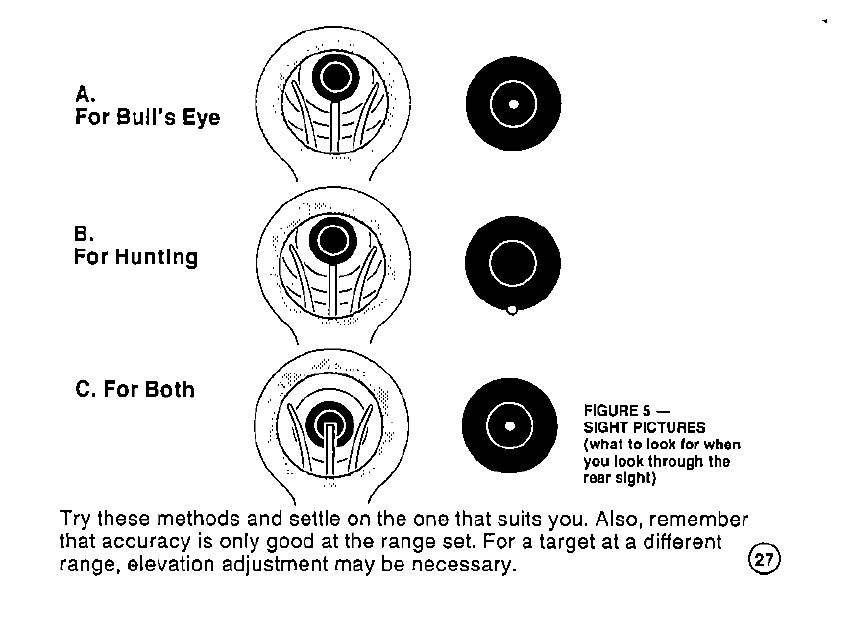 A.
For Bull's Eye

B.
For Hunting

C. For Both

FIGURE 5 —
SIGHT PICTURES
(what to look for when you look through the rear sight)

Try these methods and settle on the one that suits you. Also, remember that accuracy is only good at the range set. For a target at a different range, elevation adjustment may be necessary.

27